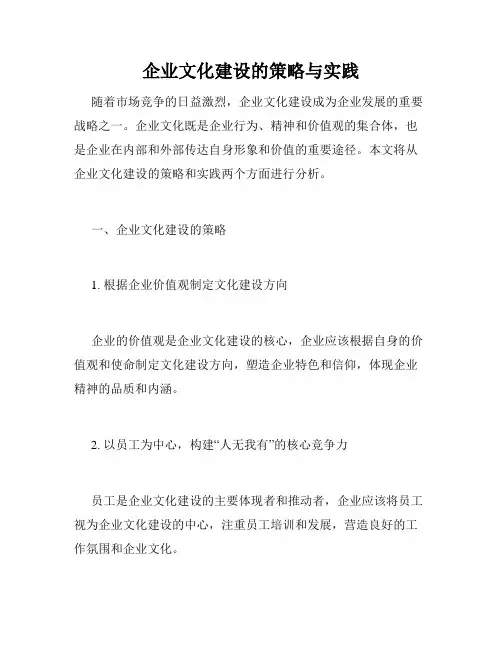 企业文化建设的策略与实践

随着市场竞争的日益激烈，企业文化建设成为企业发展的重要战略之一。企业文化既是企业行为、精神和价值观的集合体，也是企业在内部和外部传达自身形象和价值的重要途径。本文将从企业文化建设的策略和实践两个方面进行分析。

一、企业文化建设的策略

1. 根据企业价值观制定文化建设方向

企业的价值观是企业文化建设的核心，企业应该根据自身的价值观和使命制定文化建设方向，塑造企业特色和信仰，体现企业精神的品质和内涵。

2. 以员工为中心，构建“人无我有”的核心竞争力

员工是企业文化建设的主要体现者和推动者，企业应该将员工视为企业文化建设的中心，注重员工培训和发展，营造良好的工作氛围和企业文化。